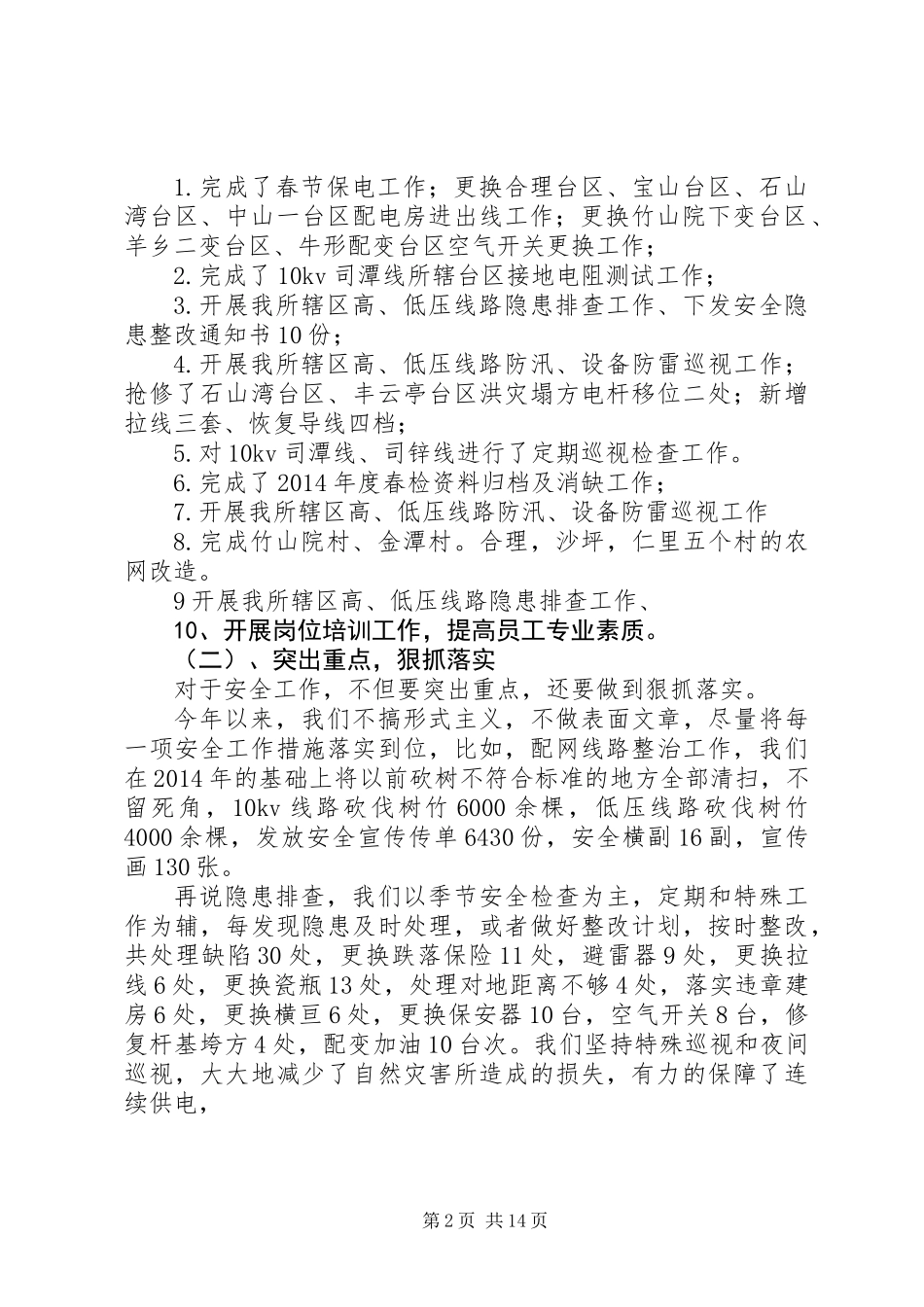 1.完成了春节保电工作；更换合理台区、宝山台区、石山湾台区、中山一台区配电房进出线工作；更换竹山院下变台区、羊乡二变台区、牛形配变台区空气开关更换工作；

2.完成了10kv司潭线所辖台区接地电阻测试工作；

3.开展我所辖区高、低压线路隐患排查工作、下发安全隐患整改通知书10份；

4.开展我所辖区高、低压线路防汛、设备防雷巡视工作；抢修了石山湾台区、丰云亭台区洪灾塌方电杆移位二处；新增拉线三套、恢复导线四档；

5.对10kv司潭线、司锌线进行了定期巡视检查工作。

6.完成了2014年度春检资料归档及消缺工作；

7.开展我所辖区高、低压线路防汛、设备防雷巡视工作

8.完成竹山院村、金潭村。合理，沙坪，仁里五个村的农网改造。

9开展我所辖区高、低压线路隐患排查工作、

10、开展岗位培训工作，提高员工专业素质。

（二）、突出重点，狠抓落实

对于安全工作，不但要突出重点，还要做到狠抓落实。

今年以来，我们不搞形式主义，不做表面文章，尽量将每一项安全工作措施落实到位，比如，配网线路整治工作，我们在2014年的基础上将以前砍树不符合标准的地方全部清扫，不留死角，10kv线路砍伐树竹6000余棵，低压线路砍伐树竹4000余棵，发放安全宣传传单6430份，安全横副16副，宣传画130张。

再说隐患排查，我们以季节安全检查为主，定期和特殊工作为辅，每发现隐患及时处理，或者做好整改计划，按时整改，共处理缺陷30处，更换跌落保险11处，避雷器9处，更换拉线6处，更换瓷瓶13处，处理对地距离不够4处，落实违章建房6处，更换横亘6处，更换保安器10台，空气开关8台，修复杆基垮方4处，配变加油10台次。我们坚持特殊巡视和夜间巡视，大大地减少了自然灾害所造成的损失，有力的保障了连续供电，

第2页 共14页